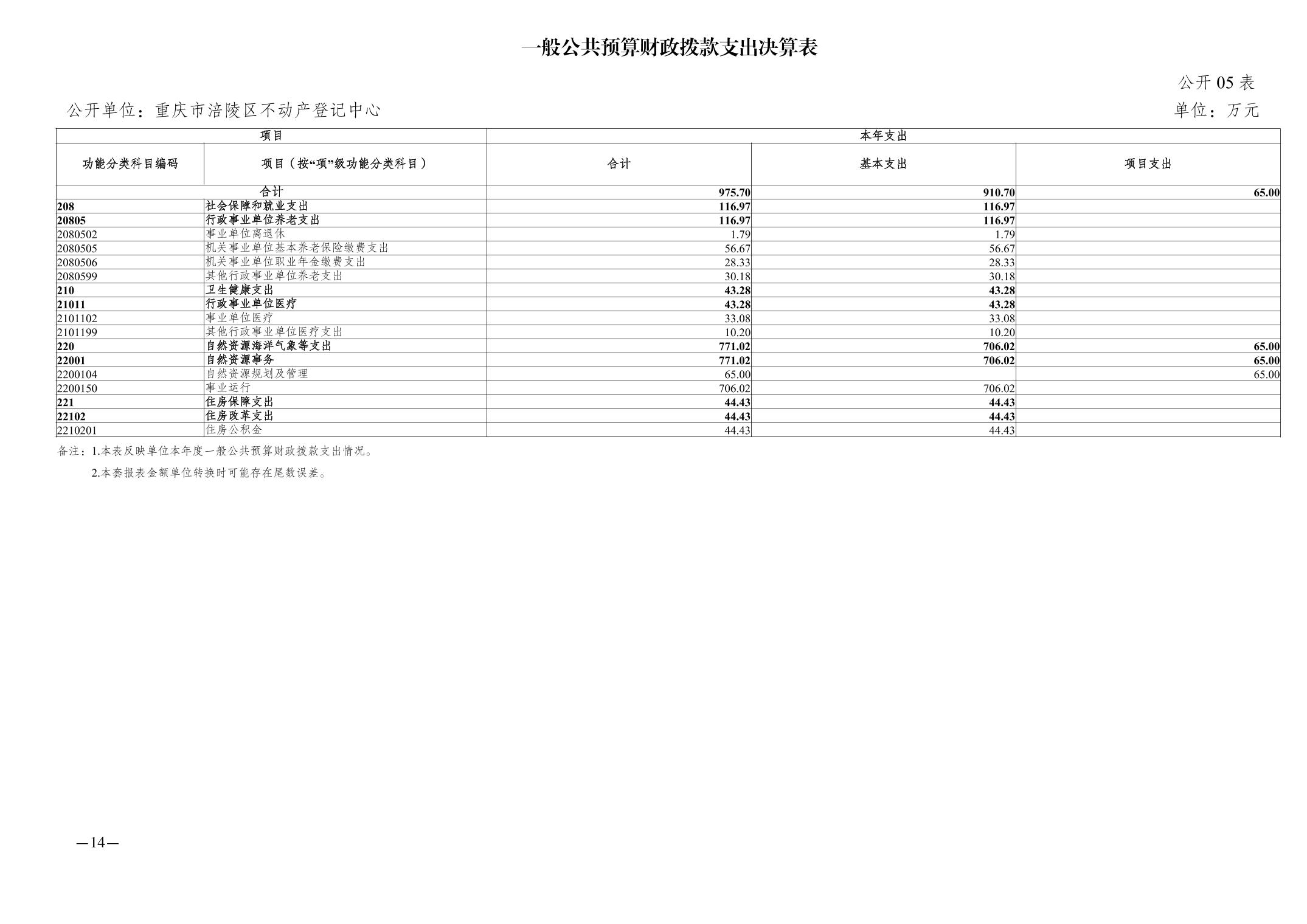 一般公共预算财政拨款支出决算表

公开 05 表

公开单位：重庆市涪陵区不动产登记中心

单位：万元

| 项目 | | 本年支出 | | |
|---|---|---|---|---|
| 功能分类科目编码 | 项目（按“项”级功能分类科目） | 合计 | 基本支出 | 项目支出 |
| 合计 | | 975.70 | 910.70 | 65.00 |
| 208 | 社会保障和就业支出 | 116.97 | 116.97 | |
| 20805 | 行政事业单位养老支出 | 116.97 | 116.97 | |
| 2080502 | 事业单位离退休 | 1.79 | 1.79 | |
| 2080505 | 机关事业单位基本养老保险缴费支出 | 56.67 | 56.67 | |
| 2080506 | 机关事业单位职业年金缴费支出 | 28.33 | 28.33 | |
| 2080599 | 其他行政事业单位养老支出 | 30.18 | 30.18 | |
| 210 | 卫生健康支出 | 43.28 | 43.28 | |
| 21011 | 行政事业单位医疗 | 43.28 | 43.28 | |
| 2101102 | 事业单位医疗 | 33.08 | 33.08 | |
| 2101199 | 其他行政事业单位医疗支出 | 10.20 | 10.20 | |
| 220 | 自然资源海洋气象等支出 | 771.02 | 706.02 | 65.00 |
| 22001 | 自然资源事务 | 771.02 | 706.02 | 65.00 |
| 2200104 | 自然资源规划及管理 | 65.00 | | 65.00 |
| 2200150 | 事业运行 | 706.02 | 706.02 | |
| 221 | 住房保障支出 | 44.43 | 44.43 | |
| 22102 | 住房改革支出 | 44.43 | 44.43 | |
| 2210201 | 住房公积金 | 44.43 | 44.43 | |

备注：1.本表反映单位本年度一般公共预算财政拨款支出情况。

2.本套报表金额单位转换时可能存在尾数误差。

—14—